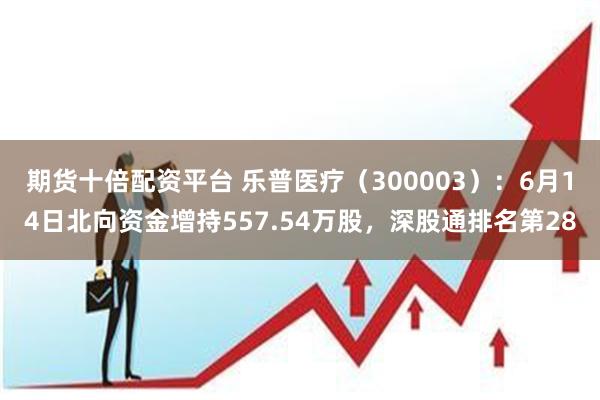 期货十倍配资平台 乐普医疗（300003）：6月14日北向资金增持557.54万股，深股通排名第28